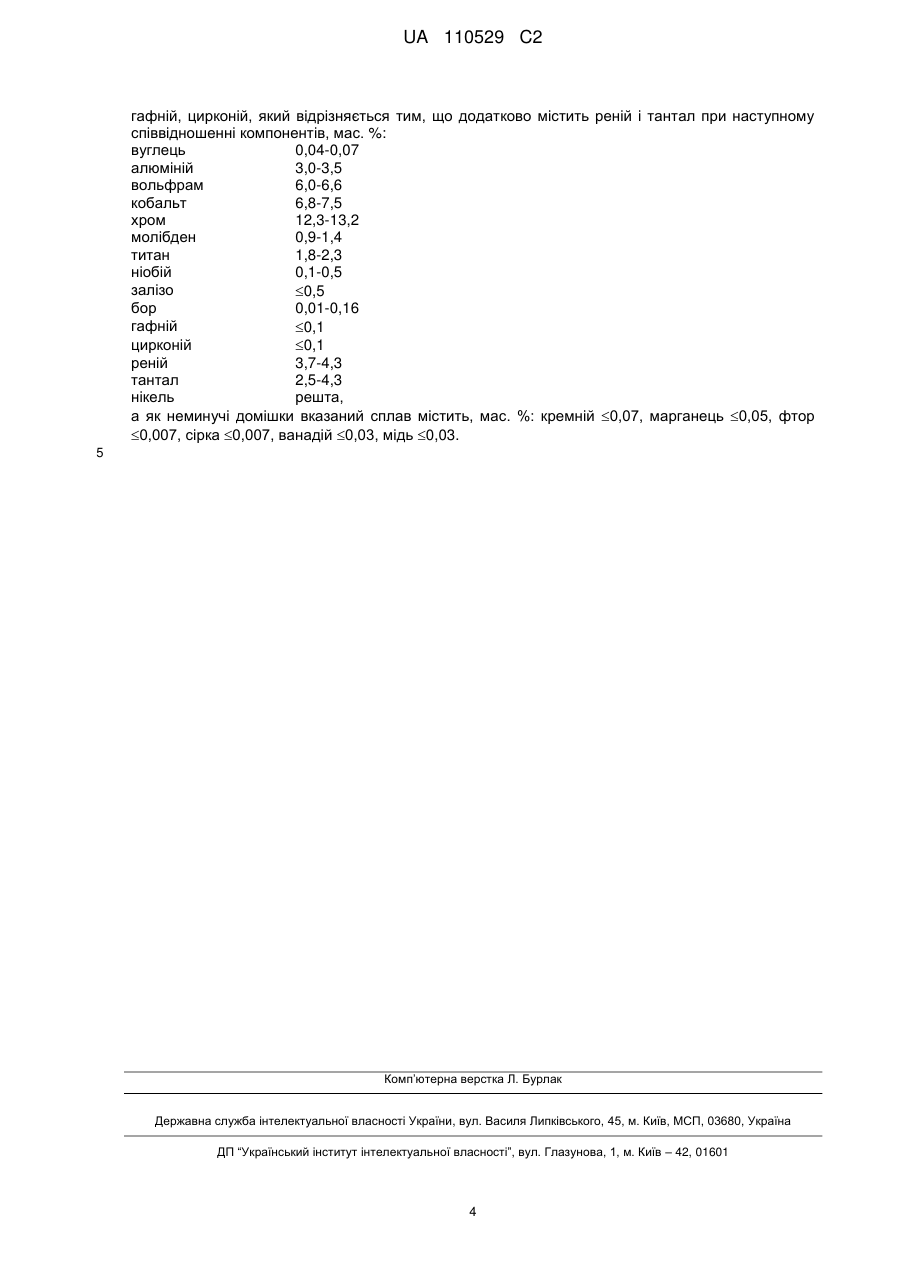 UA 110529 C2

гафній, цирконій, який відрізняється тим, що додатково містить реній і тантал при наступному співвідношенні компонентів, мас. %:

| | |
|---|---|
| вуглець | 0,04-0,07 |
| алюміній | 3,0-3,5 |
| вольфрам | 6,0-6,6 |
| кобальт | 6,8-7,5 |
| хром | 12,3-13,2 |
| молібден | 0,9-1,4 |
| титан | 1,8-2,3 |
| ніобій | 0,1-0,5 |
| залізо | $\leq$0,5 |
| бор | 0,01-0,16 |
| гафній | $\leq$0,1 |
| цирконій | $\leq$0,1 |
| реній | 3,7-4,3 |
| тантал | 2,5-4,3 |
| нікель | решта, |

а як неминучі домішки вказаний сплав містить, мас. %: кремній $\leq$0,07, марганець $\leq$0,05, фтор $\leq$0,007, сірка $\leq$0,007, ванадій $\leq$0,03, мідь $\leq$0,03.

5

Комп'ютерна верстка Л. Бурлак

Державна служба інтелектуальної власності України, вул. Василя Липківського, 45, м. Київ, МСП, 03680, Україна

ДП "Український інститут інтелектуальної власності", вул. Глазунова, 1, м. Київ – 42, 01601

4